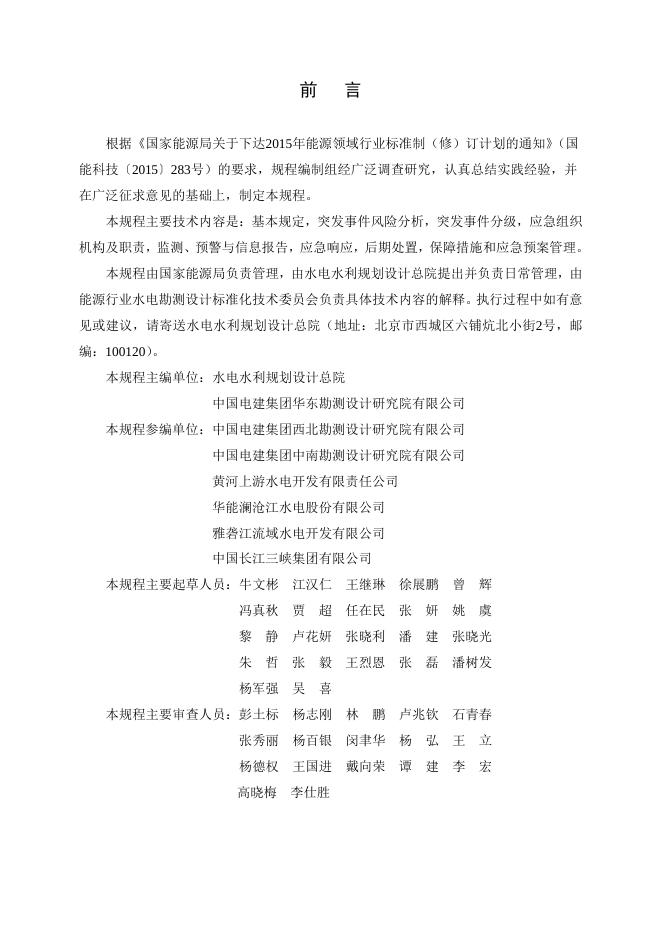 前　言

根据《国家能源局关于下达2015年能源领域行业标准制（修）订计划的通知》（国能科技〔2015〕283号）的要求，规程编制组经广泛调查研究，认真总结实践经验，并在广泛征求意见的基础上，制定本规程。

本规程主要技术内容是：基本规定，突发事件风险分析，突发事件分级，应急组织机构及职责，监测、预警与信息报告，应急响应，后期处置，保障措施和应急预案管理。

本规程由国家能源局负责管理，由水电水利规划设计总院提出并负责日常管理，由能源行业水电勘测设计标准化技术委员会负责具体技术内容的解释。执行过程中如有意见或建议，请寄送水电水利规划设计总院（地址：北京市西城区六铺炕北小街2号，邮编：100120）。

本规程主编单位：水电水利规划设计总院
中国电建集团华东勘测设计研究院有限公司
本规程参编单位：中国电建集团西北勘测设计研究院有限公司
中国电建集团中南勘测设计研究院有限公司
黄河上游水电开发有限责任公司
华能澜沧江水电股份有限公司
雅砻江流域水电开发有限公司
中国长江三峡集团有限公司
本规程主要起草人员：牛文彬　江汉仁　王继琳　徐展鹏　曾　辉
冯真秋　贾　超　任在民　张　妍　姚　虞
黎　静　卢花妍　张晓利　潘　建　张晓光
朱　哲　张　毅　王烈恩　张　磊　潘树发
杨军强　吴　喜
本规程主要审查人员：彭土标　杨志刚　林　鹏　卢兆钦　石青春
张秀丽　杨百银　闵聿华　杨　弘　王　立
杨德权　王国进　戴向荣　谭　建　李　宏
高晓梅　李仕胜